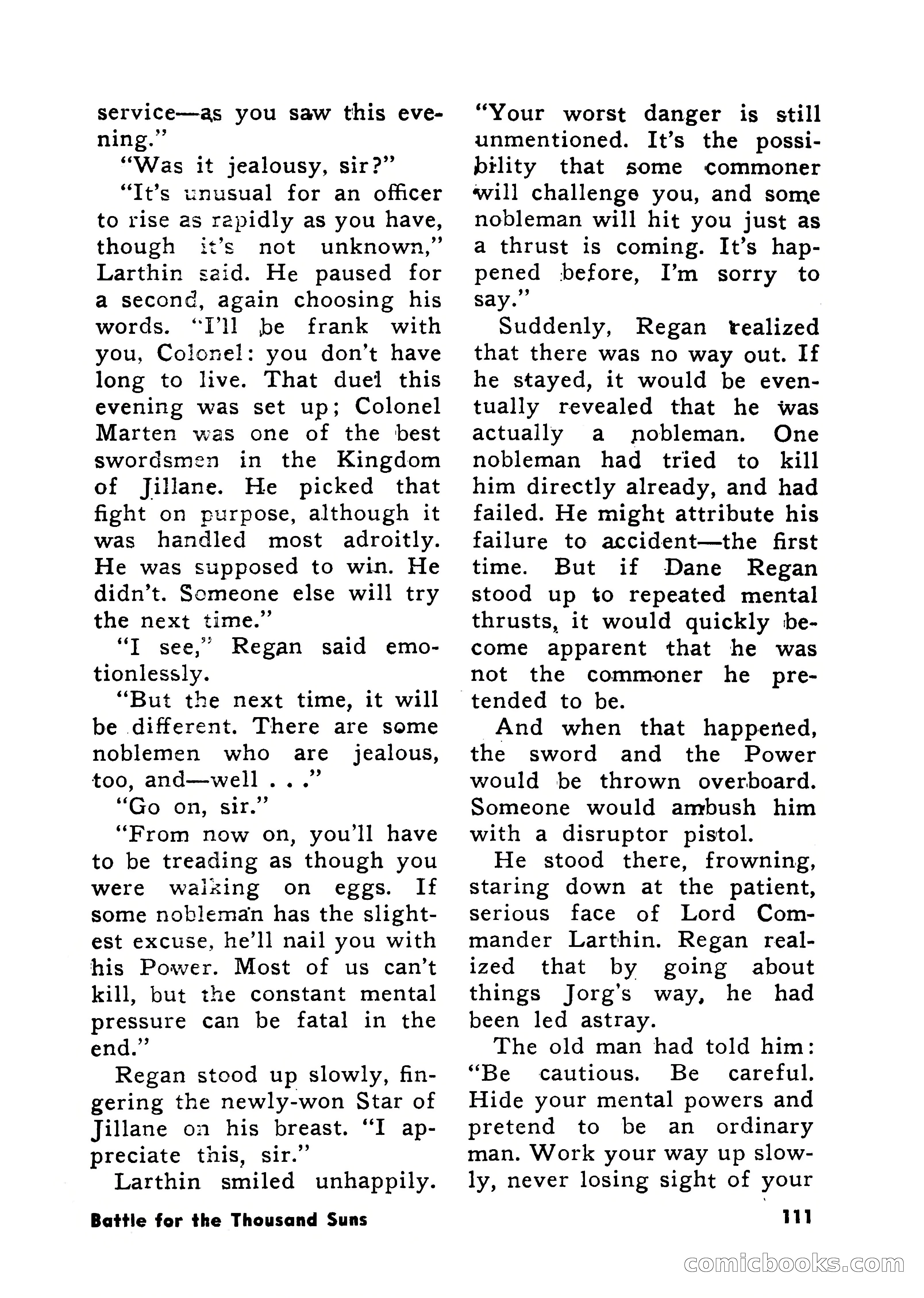 service—as you saw this evening."

"Was it jealousy, sir?"

"It's unusual for an officer to rise as rapidly as you have, though it's not unknown," Larthin said. He paused for a second, again choosing his words. "I'll be frank with you, Colonel: you don't have long to live. That duel this evening was set up; Colonel Marten was one of the best swordsmen in the Kingdom of Jillane. He picked that fight on purpose, although it was handled most adroitly. He was supposed to win. He didn't. Someone else will try the next time."

"I see," Regan said emotionlessly.

"But the next time, it will be different. There are some noblemen who are jealous, too, and—well . . ."

"Go on, sir."

"From now on, you'll have to be treading as though you were walking on eggs. If some nobleman has the slightest excuse, he'll nail you with his Power. Most of us can't kill, but the constant mental pressure can be fatal in the end."

Regan stood up slowly, fingering the newly-won Star of Jillane on his breast. "I appreciate this, sir."

Larthin smiled unhappily. "Your worst danger is still unmentioned. It's the possibility that some commoner will challenge you, and some nobleman will hit you just as a thrust is coming. It's happened before, I'm sorry to say."

Suddenly, Regan realized that there was no way out. If he stayed, it would be eventually revealed that he was actually a nobleman. One nobleman had tried to kill him directly already, and had failed. He might attribute his failure to accident—the first time. But if Dane Regan stood up to repeated mental thrusts, it would quickly become apparent that he was not the commoner he pretended to be.

And when that happened, the sword and the Power would be thrown overboard. Someone would ambush him with a disruptor pistol.

He stood there, frowning, staring down at the patient, serious face of Lord Commander Larthin. Regan realized that by going about things Jorg's way, he had been led astray.

The old man had told him: "Be cautious. Be careful. Hide your mental powers and pretend to be an ordinary man. Work your way up slowly, never losing sight of your

Battle for the Thousand Suns

111

comicbooks.com